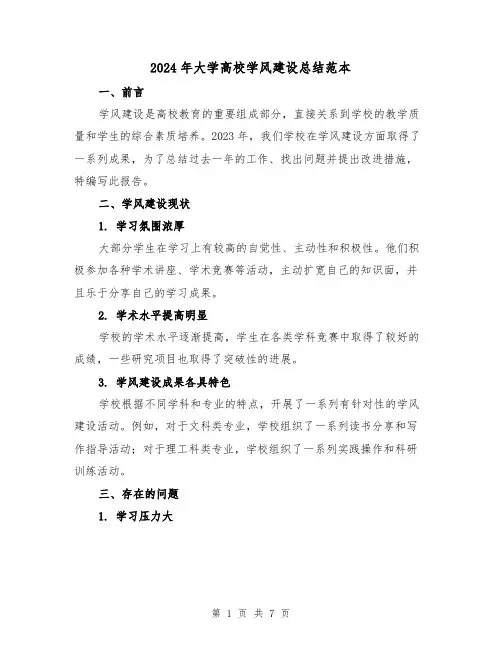 2024年大学高校学风建设总结范本

一、前言

学风建设是高校教育的重要组成部分，直接关系到学校的教学质量和学生的综合素质培养。2023年，我们学校在学风建设方面取得了一系列成果，为了总结过去一年的工作、找出问题并提出改进措施，特编写此报告。

二、学风建设现状

1. 学习氛围浓厚

大部分学生在学习上有较高的自觉性、主动性和积极性。他们积极参加各种学术讲座、学术竞赛等活动，主动扩宽自己的知识面，并且乐于分享自己的学习成果。

2. 学术水平提高明显

学校的学术水平逐渐提高，学生在各类学科竞赛中取得了较好的成绩，一些研究项目也取得了突破性的进展。

3. 学风建设成果各具特色

学校根据不同学科和专业的特点，开展了一系列有针对性的学风建设活动。例如，对于文科类专业，学校组织了一系列读书分享和写作指导活动；对于理工科类专业，学校组织了一系列实践操作和科研训练活动。

三、存在的问题

1. 学习压力大

第 1 页 共 7 页